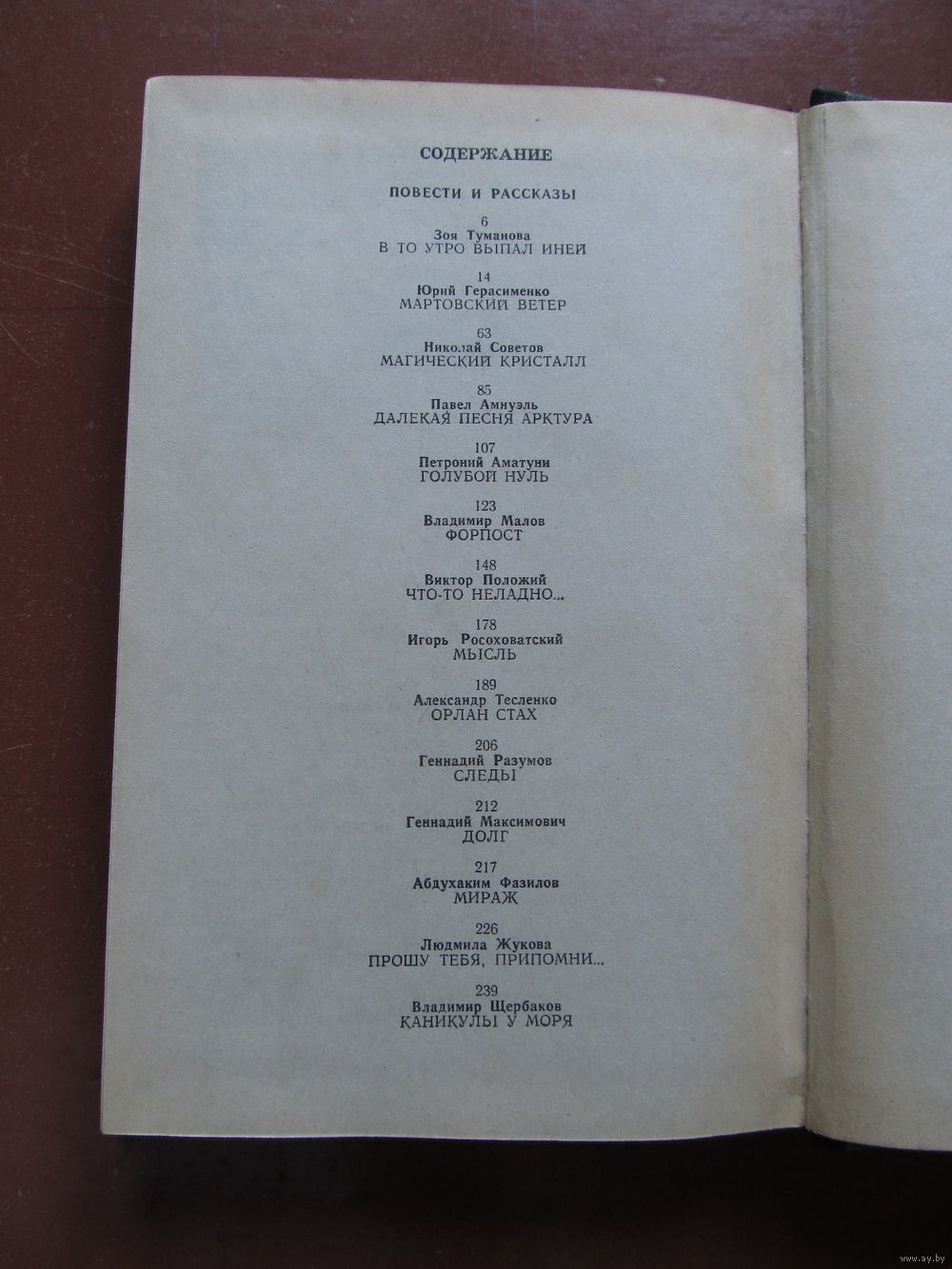 СОДЕРЖАНИЕ

ПОВЕСТИ И РАССКАЗЫ

6
Зоя Туманова
В ТО УТРО ВЫПАЛ ИНЕЙ

14
Юрий Герасименко
МАРТОВСКИЙ ВЕТЕР

63
Николай Советов
МАГИЧЕСКИЙ КРИСТАЛЛ

85
Павел Амнуэль
ДАЛЕКАЯ ПЕСНЯ АРКТУРА

107
Петроний Аматуни
ГОЛУБОЙ НУЛЬ

123
Владимир Малов
ФОРПОСТ

148
Виктор Положий
ЧТО-ТО НЕЛАДНО...

178
Игорь Росоховатский
МЫСЛЬ

189
Александр Тесленко
ОРЛАН СТАХ

206
Геннадий Разумов
СЛЕДЫ

212
Геннадий Максимович
ДОЛГ

217
Абдухаким Фазилов
МИРАЖ

226
Людмила Жукова
ПРОШУ ТЕБЯ, ПРИПОМНИ...

239
Владимир Щербаков
КАНИКУЛЫ У МОРЯ

www.ay.by